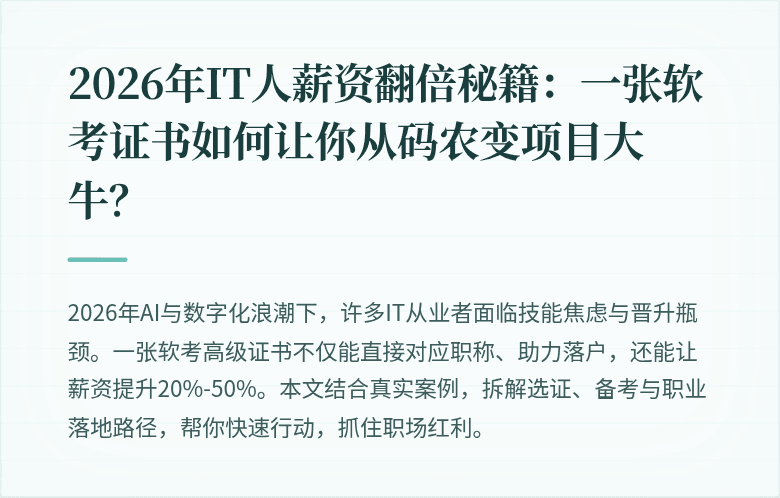 2026年IT人薪资翻倍秘籍：一张软考证书如何让你从码农变项目大牛？

2026年AI与数字化浪潮下，许多IT从业者面临技能焦虑与晋升瓶颈。一张软考高级证书不仅能直接对应职称、助力落户，还能让薪资提升20%-50%。本文结合真实案例，拆解选证、备考与职业落地路径，帮你快速行动，抓住职场红利。